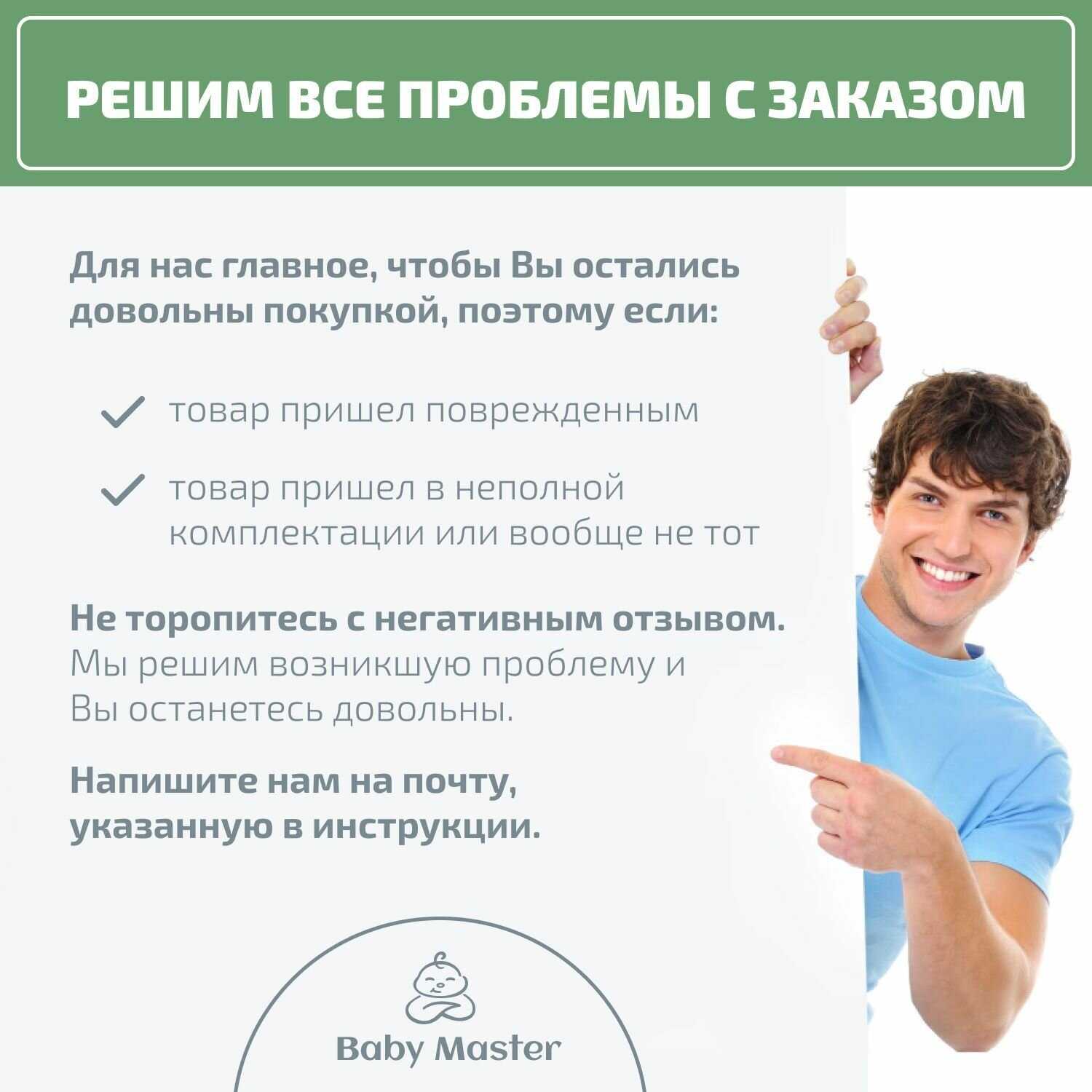 РЕШИМ ВСЕ ПРОБЛЕМЫ С ЗАКАЗОМ

Для нас главное, чтобы Вы остались довольны покупкой, поэтому если:

✓ товар пришел поврежденным

✓ товар пришел в неполной комплектации или вообще не тот

Не торопитесь с негативным отзывом. Мы решим возникшую проблему и Вы останетесь довольны.

Напишите нам на почту, указанную в инструкции.

Baby Master